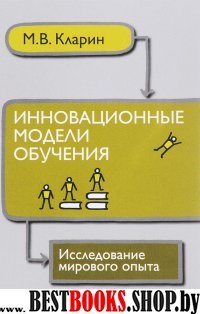 М.В. Кларин

ИННОВАЦИОННЫЕ МОДЕЛИ ОБУЧЕНИЯ

Исследование мирового опыта

www. BESTBOOKS.SHOP.by